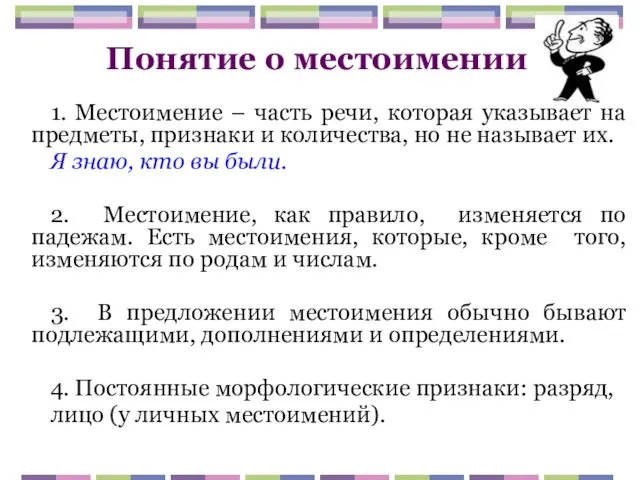 Понятие о местоимении

1. Местоимение – часть речи, которая указывает на предметы, признаки и количества, но не называет их.

Я знаю, кто вы были.

2. Местоимение, как правило, изменяется по падежам. Есть местоимения, которые, кроме того, изменяются по родам и числам.

3. В предложении местоимения обычно бывают подлежащими, дополнениями и определениями.

4. Постоянные морфологические признаки: разряд, лицо (у личных местоимений).